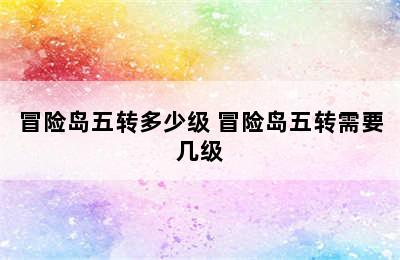 冒险岛五转多少级 冒险岛五转需要几级